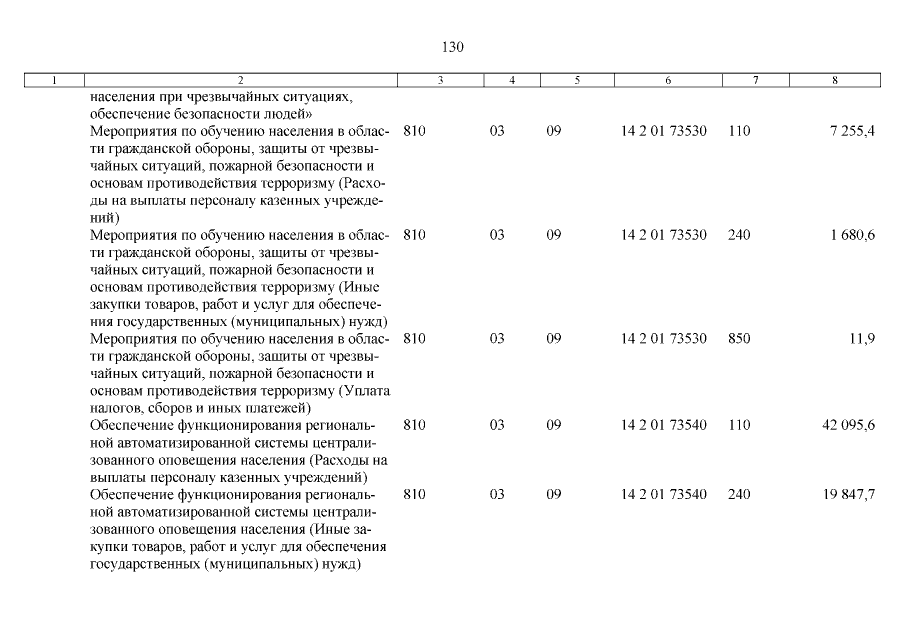 130

| 1 | 2 | 3 | 4 | 5 | 6 | 7 | 8 |
|---|---|---|---|---|---|---|---|
| | населения при чрезвычайных ситуациях, обеспечение безопасности людей» | | | | | | |
| | Мероприятия по обучению населения в области гражданской обороны, защиты от чрезвычайных ситуаций, пожарной безопасности и основам противодействия терроризму (Расходы на выплаты персоналу казенных учреждений) | 810 | 03 | 09 | 14 2 01 73530 | 110 | 7 255,4 |
| | Мероприятия по обучению населения в области гражданской обороны, защиты от чрезвычайных ситуаций, пожарной безопасности и основам противодействия терроризму (Иные закупки товаров, работ и услуг для обеспечения государственных (муниципальных) нужд) | 810 | 03 | 09 | 14 2 01 73530 | 240 | 1 680,6 |
| | Мероприятия по обучению населения в области гражданской обороны, защиты от чрезвычайных ситуаций, пожарной безопасности и основам противодействия терроризму (Уплата налогов, сборов и иных платежей) | 810 | 03 | 09 | 14 2 01 73530 | 850 | 11,9 |
| | Обеспечение функционирования региональной автоматизированной системы централизованного оповещения населения (Расходы на выплаты персоналу казенных учреждений) | 810 | 03 | 09 | 14 2 01 73540 | 110 | 42 095,6 |
| | Обеспечение функционирования региональной автоматизированной системы централизованного оповещения населения (Иные закупки товаров, работ и услуг для обеспечения государственных (муниципальных) нужд) | 810 | 03 | 09 | 14 2 01 73540 | 240 | 19 847,7 |